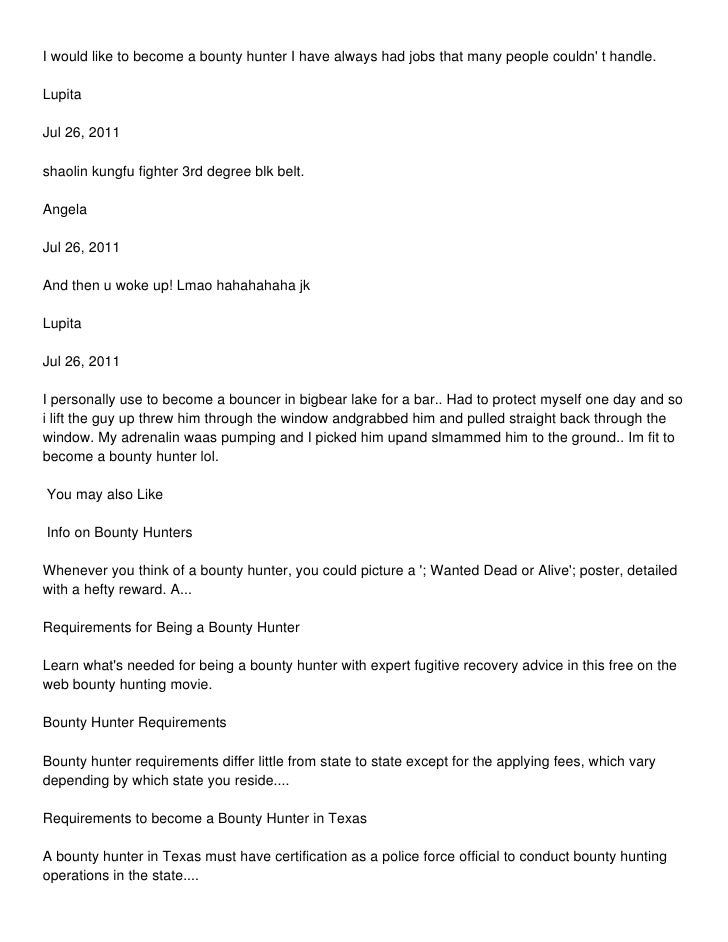 I would like to become a bounty hunter I have always had jobs that many people couldn' t handle.

Lupita

Jul 26, 2011

shaolin kungfu fighter 3rd degree blk belt.

Angela

Jul 26, 2011

And then u woke up! Lmao hahahahaha jk

Lupita

Jul 26, 2011

I personally use to become a bouncer in bigbear lake for a bar.. Had to protect myself one day and so i lift the guy up threw him through the window andgrabbed him and pulled straight back through the window. My adrenalin waas pumping and I picked him upand slmammed him to the ground.. Im fit to become a bounty hunter lol.

You may also Like

Info on Bounty Hunters

Whenever you think of a bounty hunter, you could picture a '; Wanted Dead or Alive'; poster, detailed with a hefty reward. A...

Requirements for Being a Bounty Hunter

Learn what's needed for being a bounty hunter with expert fugitive recovery advice in this free on the web bounty hunting movie.

Bounty Hunter Requirements

Bounty hunter requirements differ little from state to state except for the applying fees, which vary depending by which state you reside....

Requirements to become a Bounty Hunter in Texas

A bounty hunter in Texas must have certification as a police force official to conduct bounty hunting operations in the state....